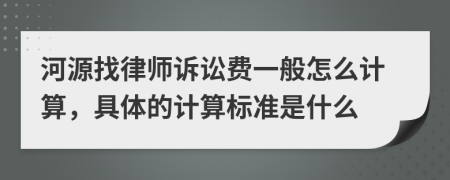 河源找律师诉讼费一般怎么计算，具体的计算标准是什么